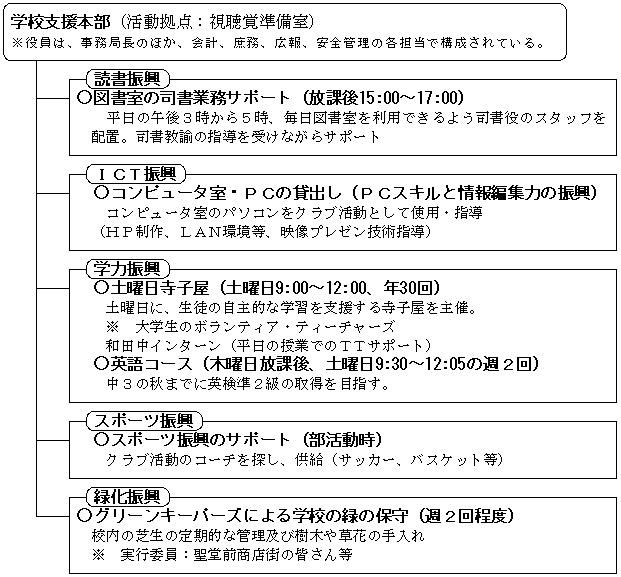 学校支援本部（活動拠点：視聴覚準備室）
※役員は、事務局長のほか、会計、庶務、広報、安全管理の各担当で構成されている。

読書振興
○図書室の司書業務サポート（放課後15:00～17:00）
平日の午後３時から５時、毎日図書室を利用できるよう司書役のスタッフを配置。司書教諭の指導を受けながらサポート

ＩＣＴ振興
○コンピュータ室・ＰＣの貸出し（ＰＣスキルと情報編集力の振興）
コンピュータ室のパソコンをクラブ活動として使用・指導
（ＨＰ制作、ＬＡＮ環境等、映像プレゼン技術指導）

学力振興
○土曜日寺子屋（土曜日9:00～12:00、年30回）
土曜日に、生徒の自主的な学習を支援する寺子屋を主催。
※　大学生のボランティア・ティーチャーズ
和田中インターン（平日の授業でのＴＴサポート）
○英語コース（木曜日放課後、土曜日9:30～12:05の週２回）
中３の秋までに英検準２級の取得を目指す。

スポーツ振興
○スポーツ振興のサポート（部活動時）
クラブ活動のコーチを探し、供給（サッカー、バスケット等）

緑化振興
○グリーンキーパーズによる学校の緑の保守（週２回程度）
校内の芝生の定期的な管理及び樹木や草花の手入れ
※　実行委員：聖堂前商店街の皆さん等